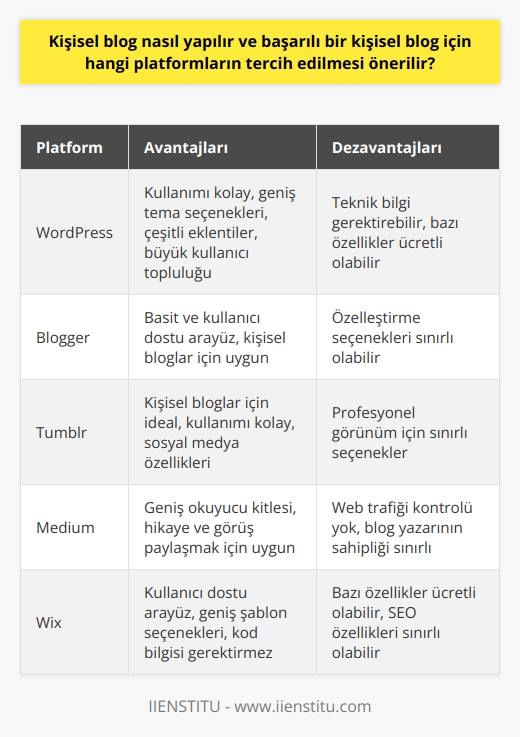 Kişisel blog nasıl yapılır ve başarılı bir kişisel blog için hangi platformların tercih edilmesi önerilir?

| Platform | Avantajları | Dezavantajları |
|---|---|---|
| WordPress | Kullanımı kolay, geniş tema seçenekleri, çeşitli eklentiler, büyük kullanıcı topluluğu | Teknik bilgi gerektirebilir, bazı özellikler ücretli olabilir |
| Blogger | Basit ve kullanıcı dostu arayüz, kişisel bloglar için uygun | Özelleştirme seçenekleri sınırlı olabilir |
| Tumblr | Kişisel bloglar için ideal, kullanımı kolay, sosyal medya özellikleri | Profesyonel görünüm için sınırlı seçenekler |
| Medium | Geniş okuyucu kitlesi, hikaye ve görüş paylaşmak için uygun | Web trafiği kontrolü yok, blog yazarının sahipliği sınırlı |
| Wix | Kullanıcı dostu arayüz, geniş şablon seçenekleri, kod bilgisi gerektirmez | Bazı özellikler ücretli olabilir, SEO özellikleri sınırlı olabilir |

IIENSTITU - www.iienstitu.com